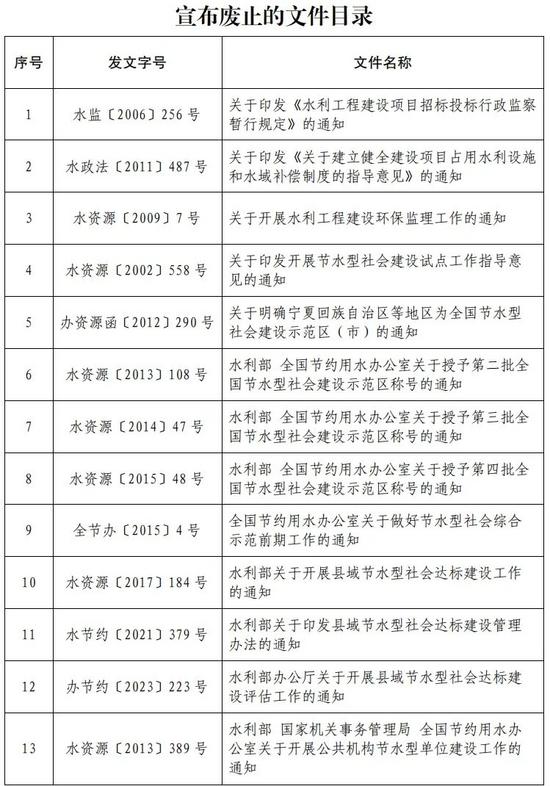 宣布废止的文件目录

| 序号 | 发文字号 | 文件名称 |
|---|---|---|
| 1 | 水监〔2006〕256号 | 关于印发《水利工程建设项目招标投标行政监察暂行规定》的通知 |
| 2 | 水政法〔2011〕487号 | 关于印发《关于建立健全建设项目占用水利设施和水域补偿制度的指导意见》的通知 |
| 3 | 水资源〔2009〕7号 | 关于开展水利工程建设环保监理工作的通知 |
| 4 | 水资源〔2002〕558号 | 关于印发开展节水型社会建设试点工作指导意见的通知 |
| 5 | 办资源函〔2012〕290号 | 关于明确宁夏回族自治区等地区为全国节水型社会建设示范区（市）的通知 |
| 6 | 水资源〔2013〕108号 | 水利部 全国节约用水办公室关于授予第二批全国节水型社会建设示范区称号的通知 |
| 7 | 水资源〔2014〕47号 | 水利部 全国节约用水办公室关于授予第三批全国节水型社会建设示范区称号的通知 |
| 8 | 水资源〔2015〕48号 | 水利部 全国节约用水办公室关于授予第四批全国节水型社会建设示范区称号的通知 |
| 9 | 全节办〔2015〕4号 | 全国节约用水办公室关于做好节水型社会综合示范前期工作的通知 |
| 10 | 水资源〔2017〕184号 | 水利部关于开展县域节水型社会达标建设工作的通知 |
| 11 | 水节约〔2021〕379号 | 水利部关于印发县域节水型社会达标建设管理办法的通知 |
| 12 | 办节约〔2023〕223号 | 水利部办公厅关于开展县域节水型社会达标建设评估工作的通知 |
| 13 | 水资源〔2013〕389号 | 水利部 国家机关事务管理局 全国节约用水办公室关于开展公共机构节水型单位建设工作的通知 |